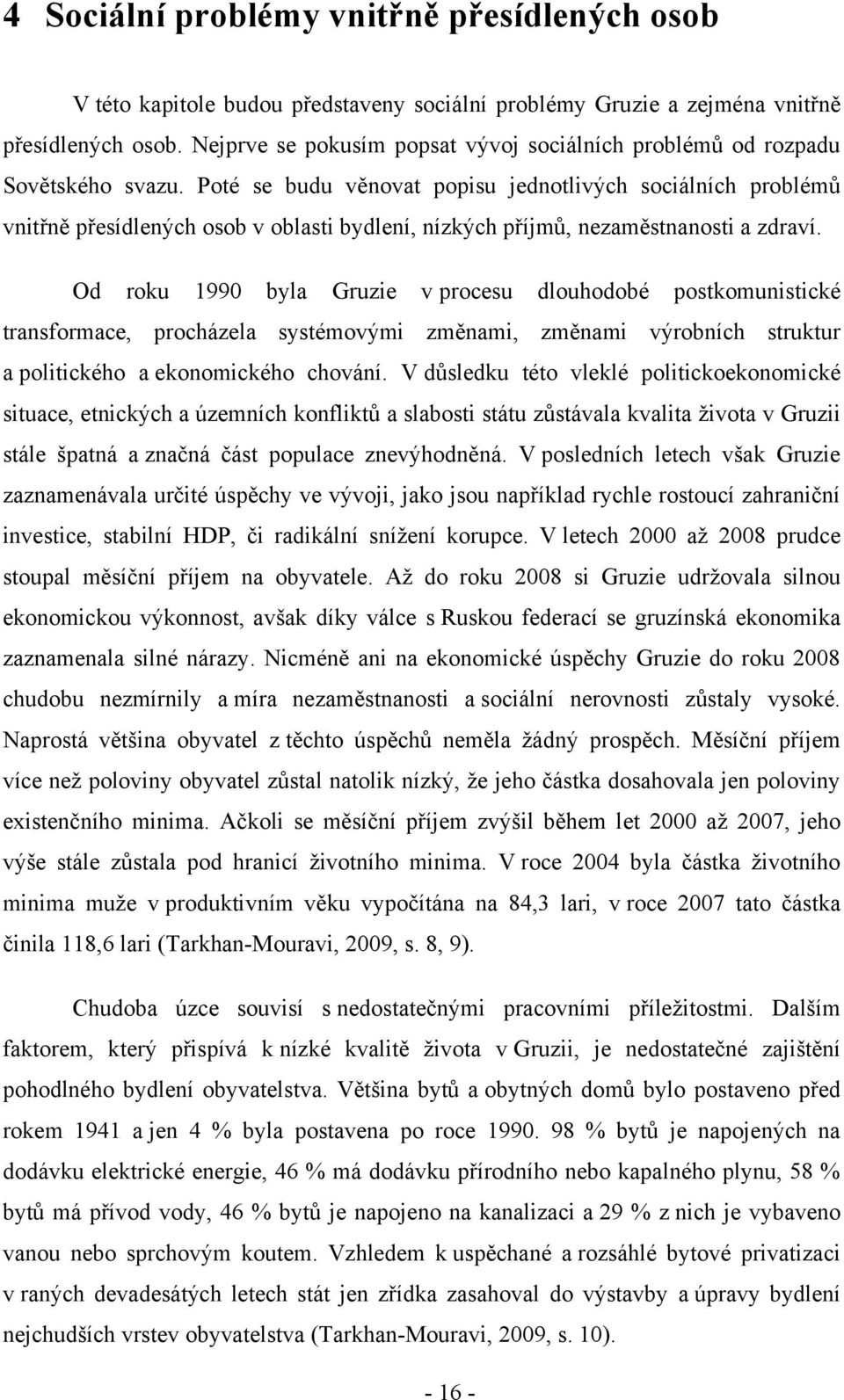 4 Sociální problémy vnitřně přesídlených osob

V této kapitole budou představeny sociální problémy Gruzie a zejména vnitřně přesídlených osob. Nejprve se pokusím popsat vývoj sociálních problémů od rozpadu Sovětského svazu. Poté se budu věnovat popisu jednotlivých sociálních problémů vnitřně přesídlených osob v oblasti bydlení, nízkých příjmů, nezaměstnanosti a zdraví.

Od roku 1990 byla Gruzie v procesu dlouhodobé postkomunistické transformace, procházela systémovými změnami, změnami výrobních struktur a politického a ekonomického chování. V důsledku této vleklé politickoekonomické situace, etnických a územních konfliktů a slabosti státu zůstávala kvalita života v Gruzii stále špatná a značná část populace znevýhodněná. V posledních letech však Gruzie zaznamenávala určité úspěchy ve vývoji, jako jsou například rychle rostoucí zahraniční investice, stabilní HDP, či radikální snížení korupce. V letech 2000 až 2008 prudce stoupal měsíční příjem na obyvatele. Až do roku 2008 si Gruzie udržovala silnou ekonomickou výkonnost, avšak díky válce s Ruskou federací se gruzínská ekonomika zaznamenala silné nárazy. Nicméně ani na ekonomické úspěchy Gruzie do roku 2008 chudobu nezmírnily a míra nezaměstnanosti a sociální nerovnosti zůstaly vysoké. Naprostá většina obyvatel z těchto úspěchů neměla žádný prospěch. Měsíční příjem více než poloviny obyvatel zůstal natolik nízký, že jeho částka dosahovala jen poloviny existenčního minima. Ačkoli se měsíční příjem zvýšil během let 2000 až 2007, jeho výše stále zůstala pod hranicí životního minima. V roce 2004 byla částka životního minima muže v produktivním věku vypočítána na 84,3 lari, v roce 2007 tato částka činila 118,6 lari (Tarkhan-Mouravi, 2009, s. 8, 9).

Chudoba úzce souvisí s nedostatečnými pracovními příležitostmi. Dalším faktorem, který přispívá k nízké kvalitě života v Gruzii, je nedostatečné zajištění pohodlného bydlení obyvatelstva. Většina bytů a obytných domů bylo postaveno před rokem 1941 a jen 4 % byla postavena po roce 1990. 98 % bytů je napojených na dodávku elektrické energie, 46 % má dodávku přírodního nebo kapalného plynu, 58 % bytů má přívod vody, 46 % bytů je napojeno na kanalizaci a 29 % z nich je vybaveno vanou nebo sprchovým koutem. Vzhledem k uspěchané a rozsáhlé bytové privatizaci v raných devadesátých letech stát jen zřídka zasahoval do výstavby a úpravy bydlení nejchudších vrstev obyvatelstva (Tarkhan-Mouravi, 2009, s. 10).

- 16 -